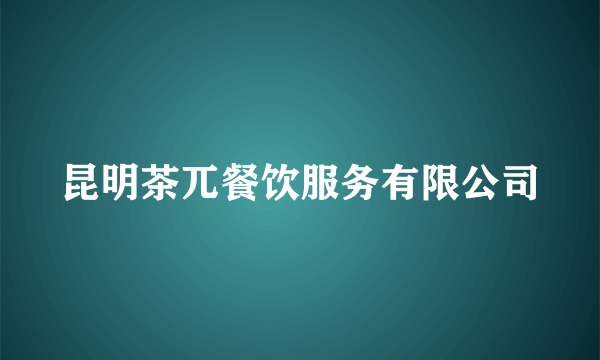 昆明茶兀餐饮服务有限公司